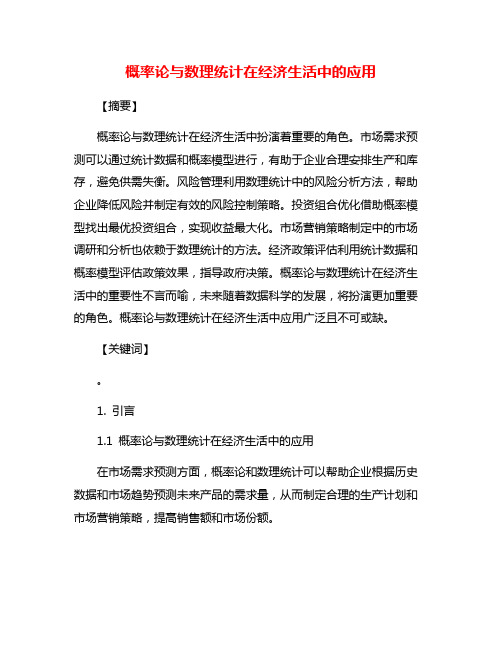 概率论与数理统计在经济生活中的应用

【摘要】

概率论与数理统计在经济生活中扮演着重要的角色。市场需求预测可以通过统计数据和概率模型进行，有助于企业合理安排生产和库存，避免供需失衡。风险管理利用数理统计中的风险分析方法，帮助企业降低风险并制定有效的风险控制策略。投资组合优化借助概率模型找出最优投资组合，实现收益最大化。市场营销策略制定中的市场调研和分析也依赖于数理统计的方法。经济政策评估利用统计数据和概率模型评估政策效果，指导政府决策。概率论与数理统计在经济生活中的重要性不言而喻，未来随着数据科学的发展，将扮演更加重要的角色。概率论与数理统计在经济生活中应用广泛且不可或缺。

【关键词】

。

1. 引言

1.1 概率论与数理统计在经济生活中的应用

在市场需求预测方面，概率论和数理统计可以帮助企业根据历史数据和市场趋势预测未来产品的需求量，从而制定合理的生产计划和市场营销策略，提高销售额和市场份额。